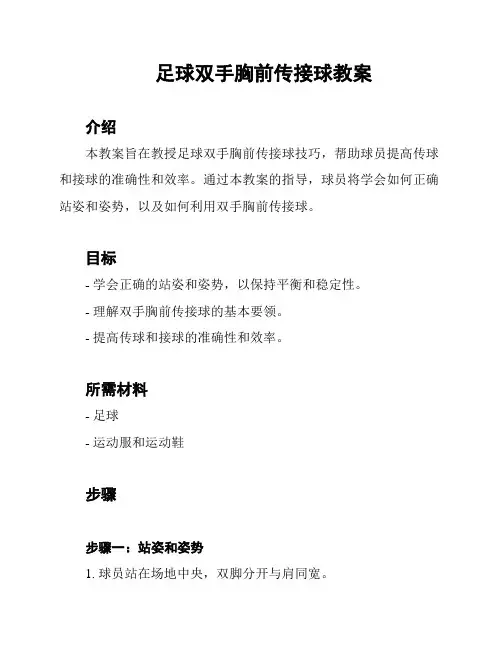 足球双手胸前传接球教案

介绍

本教案旨在教授足球双手胸前传接球技巧，帮助球员提高传球和接球的准确性和效率。通过本教案的指导，球员将学会如何正确站姿和姿势，以及如何利用双手胸前传接球。

目标

- 学会正确的站姿和姿势，以保持平衡和稳定性。

- 理解双手胸前传接球的基本要领。

- 提高传球和接球的准确性和效率。

所需材料

- 足球

- 运动服和运动鞋

步骤

步骤一：站姿和姿势

1. 球员站在场地中央，双脚分开与肩同宽。